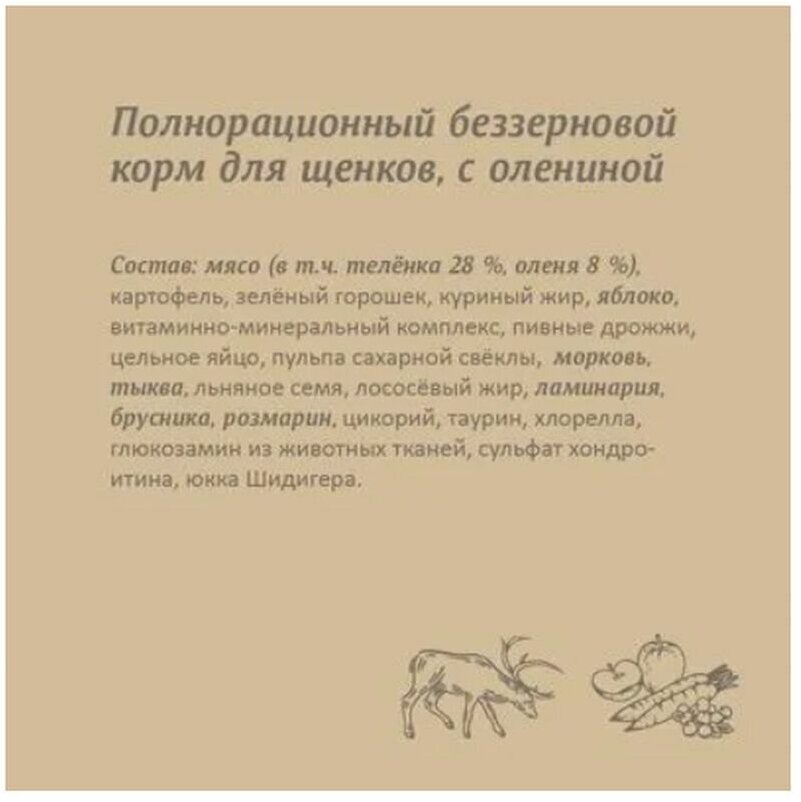 Полнорационный беззерновой корм для щенков, с олениной

Состав: мясо (в т.ч. телёнка 28 %, оленя 8 %), картофель, зелёный горошек, куриный жир, яблоко, витаминно-минеральный комплекс, пивные дрожжи, цельное яйцо, пульпа сахарной свёклы, морковь, тыква, льняное семя, лососёвый жир, ламинария, брусника, розмарин, цикорий, таурин, хлорелла, глюкозамин из животных тканей, сульфат хондроитина, юкка Шидигера.